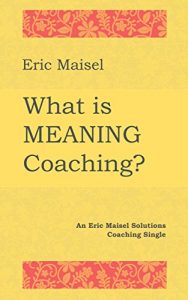 Eric Maisel

What is MEANING Coaching?

An Eric Maisel Solutions Coaching Single